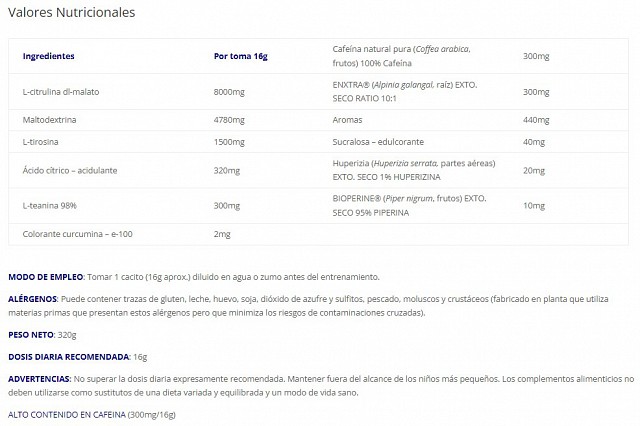 Valores Nutricionales

| Ingredientes | Por toma 16g | Cafeína natural pura (Coffea arabica, frutos) 100% Cafeína | 300mg |
|---|---|---|---|
| L-citrulina dl-malato | 8000mg | ENXTRA® (Alpinia galangal, raíz) EXTO. SECO RATIO 10:1 | 300mg |
| Maltodextrina | 4780mg | Aromas | 440mg |
| L-tirosina | 1500mg | Sucralosa – edulcorante | 40mg |
| Ácido cítrico – acidulante | 320mg | Huperizia (Huperizia serrata, partes aéreas) EXTO. SECO 1% HUPERIZINA | 20mg |
| L-teanina 98% | 300mg | BIOPERINE® (Piper nigrum, frutos) EXTO. SECO 95% PIPERINA | 10mg |
| Colorante curcumina – e-100 | 2mg | | |

MODO DE EMPLEO: Tomar 1 cacito (16g aprox.) diluido en agua o zumo antes del entrenamiento.

ALÉRGENOS: Puede contener trazas de gluten, leche, huevo, soja, dióxido de azufre y sulfitos, pescado, moluscos y crustáceos (fabricado en planta que utiliza materias primas que presentan estos alérgenos pero que minimiza los riesgos de contaminaciones cruzadas).

PESO NETO: 320g

DOSIS DIARIA RECOMENDADA: 16g

ADVERTENCIAS: No superar la dosis diaria expresamente recomendada. Mantener fuera del alcance de los niños más pequeños. Los complementos alimenticios no deben utilizarse como sustitutos de una dieta variada y equilibrada y un modo de vida sano.

ALTO CONTENIDO EN CAFEINA (300mg/16g)